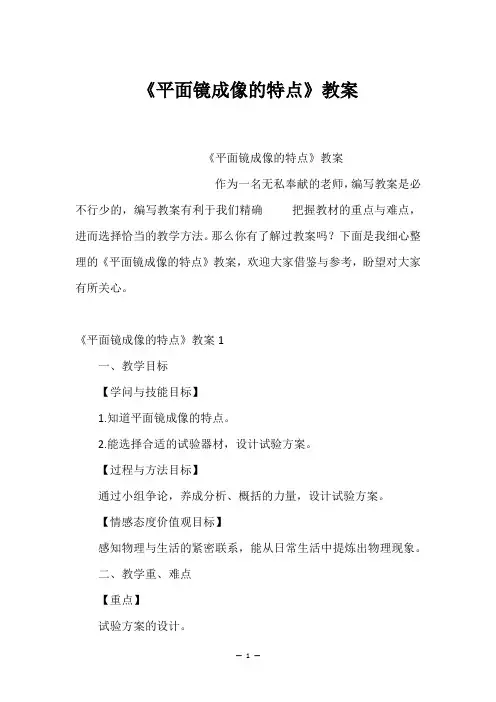 《平面镜成像的特点》教案

《平面镜成像的特点》教案

作为一名无私奉献的老师，编写教案是必不行少的，编写教案有利于我们精确 把握教材的重点与难点，进而选择恰当的教学方法。那么你有了解过教案吗？下面是我细心整理的《平面镜成像的特点》教案，欢迎大家借鉴与参考，盼望对大家有所关心。

《平面镜成像的特点》教案 1

一、教学目标

【学问与技能目标】

1.知道平面镜成像的特点。

2.能选择合适的试验器材，设计试验方案。

【过程与方法目标】

通过小组争论，养成分析、概括的力量，设计试验方案。

【情感态度价值观目标】

感知物理与生活的紧密联系，能从日常生活中提炼出物理现象。

二、教学重、难点

【重点】

试验方案的设计。

— 1 —